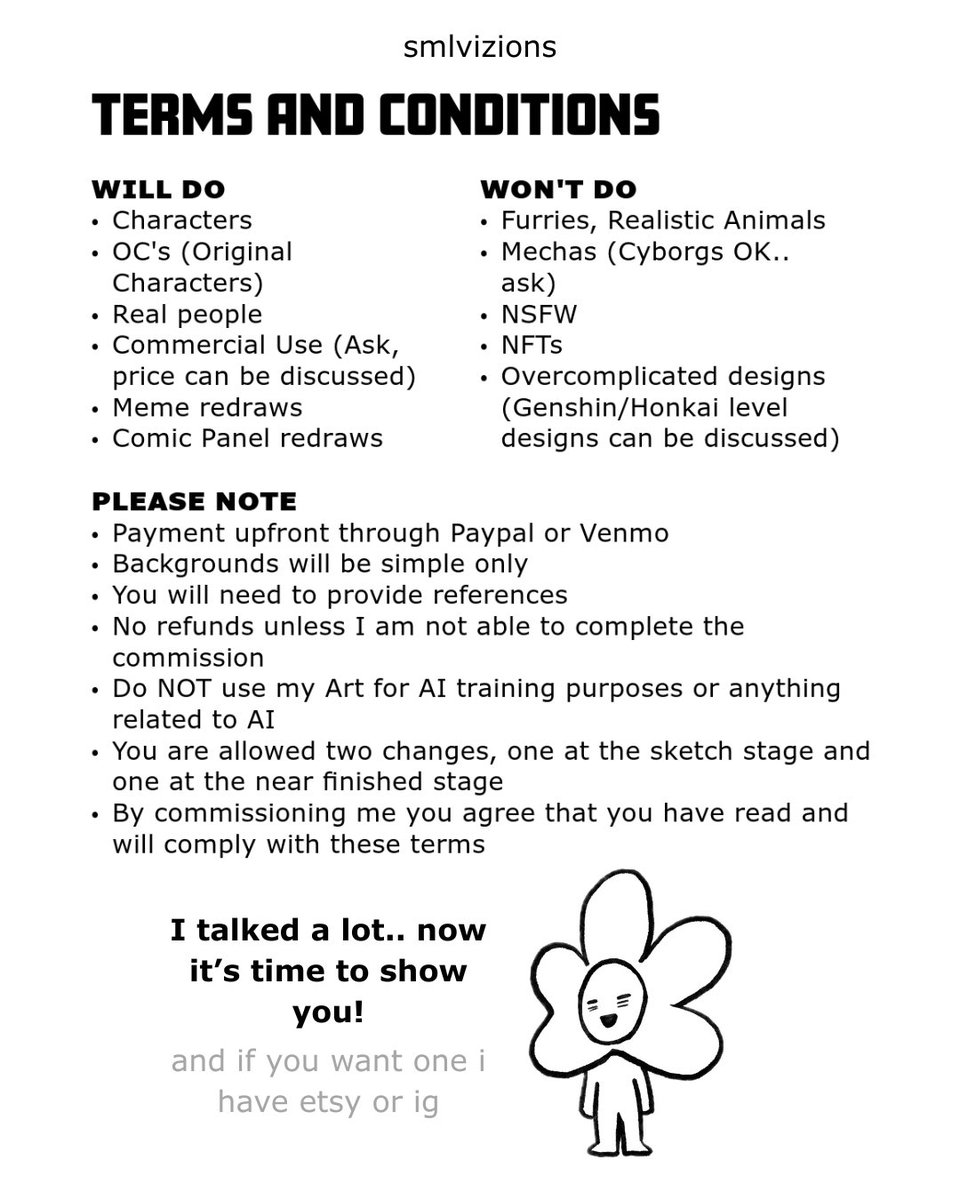 smlvizions

TERMS AND CONDITIONS

WILL DO
• Characters
• OC's (Original Characters)
• Real people
• Commercial Use (Ask, price can be discussed)
• Meme redraws
• Comic Panel redraws

WON'T DO
• Furries, Realistic Animals
• Mechas (Cyborgs OK.. ask)
• NSFW
• NFTs
• Overcomplicated designs (Genshin/Honkai level designs can be discussed)

PLEASE NOTE
• Payment upfront through Paypal or Venmo
• Backgrounds will be simple only
• You will need to provide references
• No refunds unless I am not able to complete the commission
• Do NOT use my Art for AI training purposes or anything related to AI
• You are allowed two changes, one at the sketch stage and one at the near finished stage
• By commissioning me you agree that you have read and will comply with these terms

I talked a lot.. now it's time to show you!

and if you want one i have etsy or ig